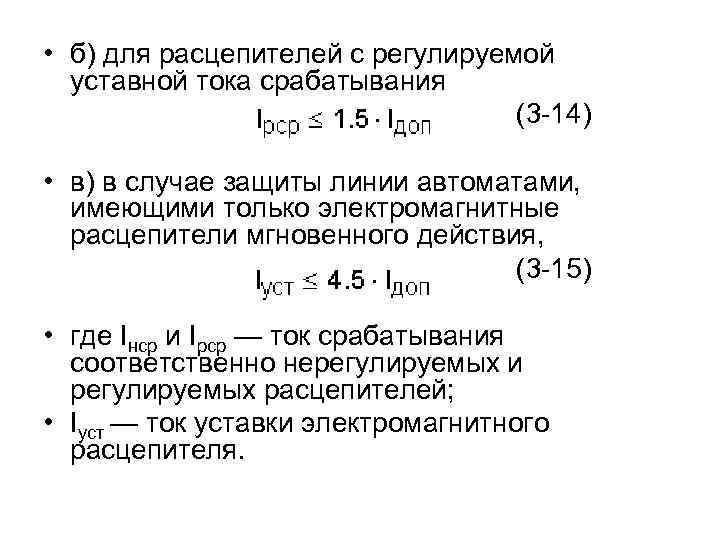 • б) для расцепителей с регулируемой уставной тока срабатывания

$I_{рср} \leq 1.5 \cdot I_{доп}$ (3-14)

• в) в случае защиты линии автоматами, имеющими только электромагнитные расцепители мгновенного действия,

$I_{уст} \leq 4.5 \cdot I_{доп}$ (3-15)

• где $I_{нср}$ и $I_{рср}$ — ток срабатывания соответственно нерегулируемых и регулируемых расцепителей;
• $I_{уст}$ — ток уставки электромагнитного расцепителя.